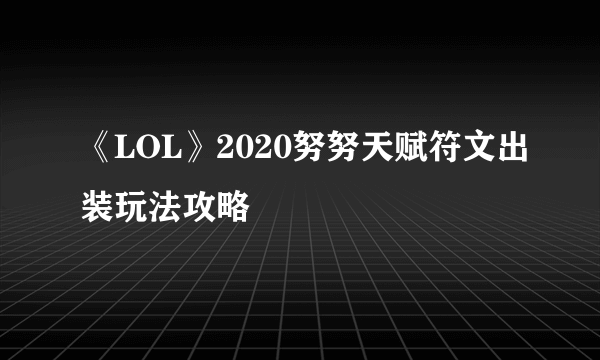 《LOL》2020努努天赋符文出装玩法攻略